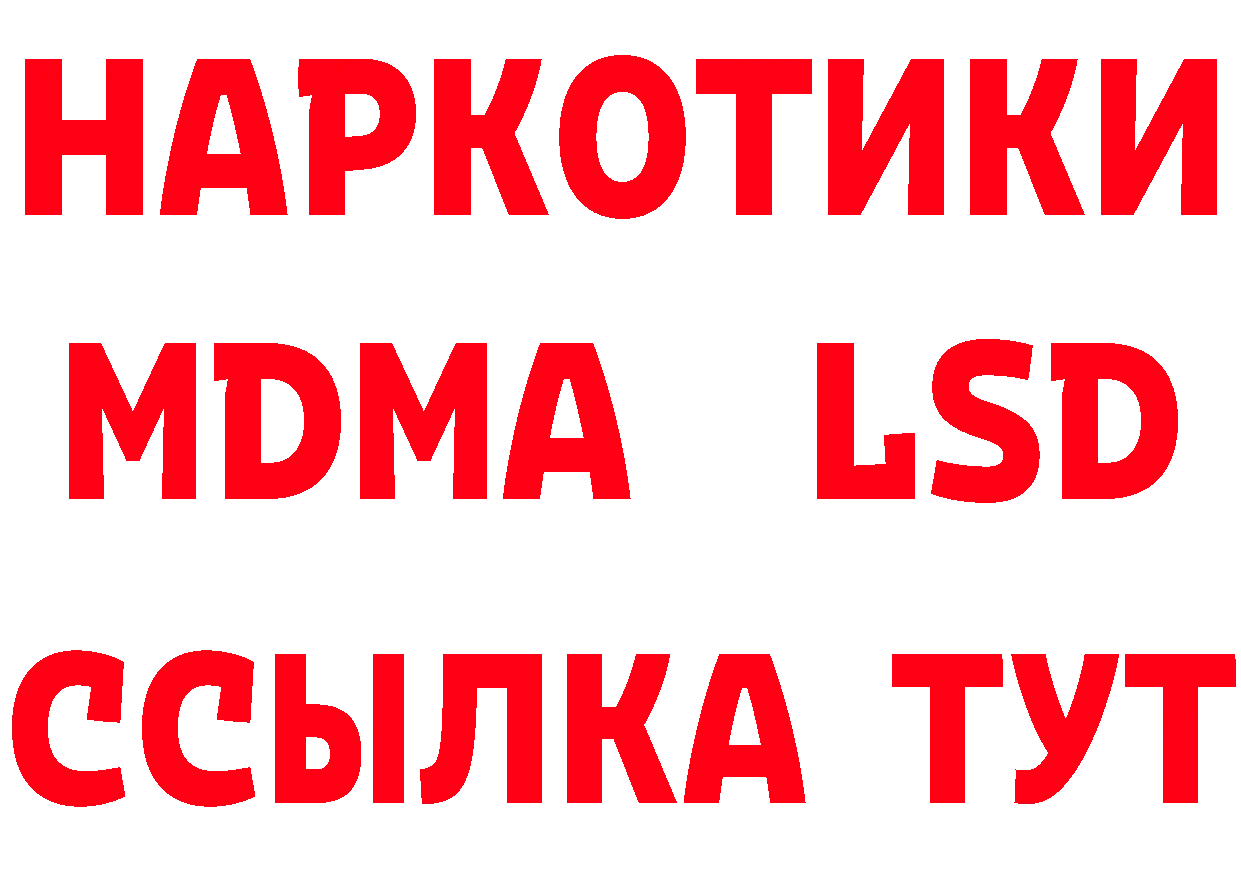 НАРКОТИКИ
MDMA LSD
ССЫЛКА ТУТ